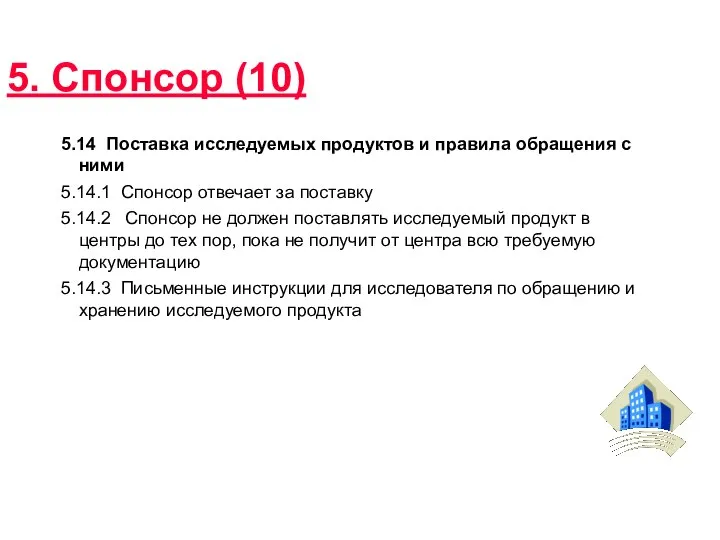 5. Спонсор (10)

5.14 Поставка исследуемых продуктов и правила обращения с ними

5.14.1 Спонсор отвечает за поставку

5.14.2 Спонсор не должен поставлять исследуемый продукт в центры до тех пор, пока не получит от центра всю требуемую документацию

5.14.3 Письменные инструкции для исследователя по обращению и хранению исследуемого продукта